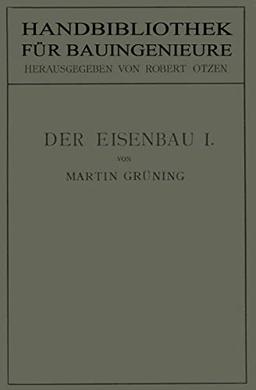 HANDBIBLIOTHEK
FÜR BAUINGENIEURE
HERAUSGEGEBEN VON ROBERT OTZEN

DER EISENBAU I.
VON
MARTIN GRÜNING